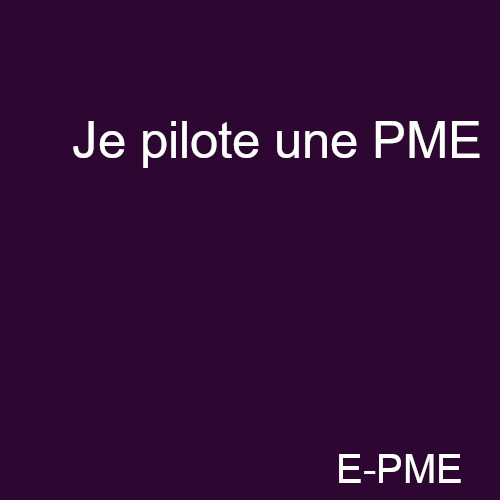 Je pilote une PME

E-PME